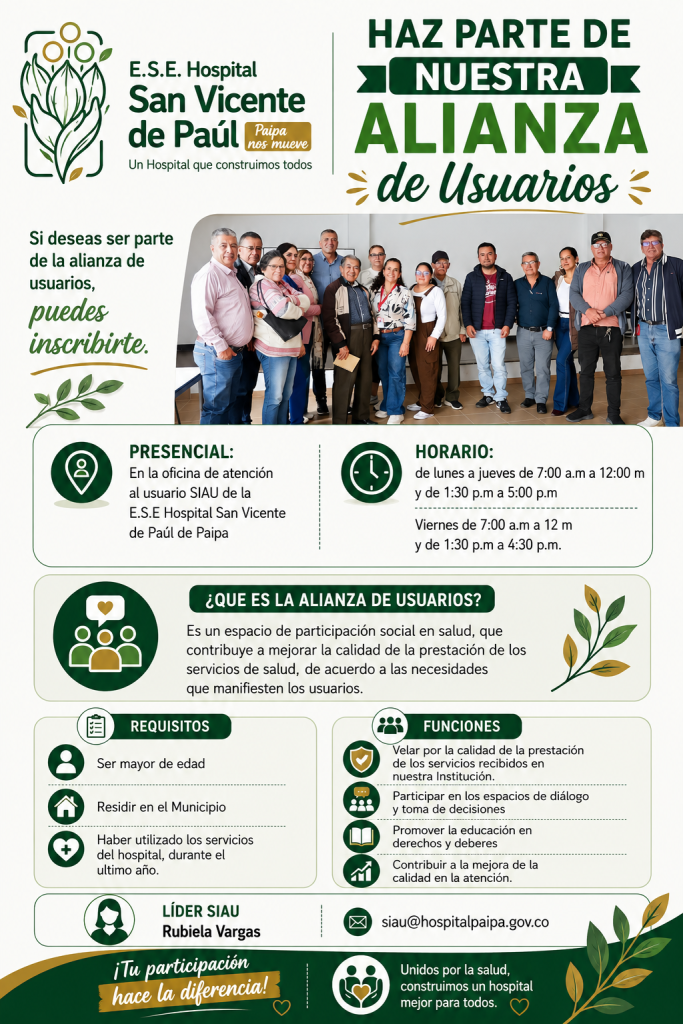 E.S.E. Hospital
San Vicente
de Paúl
Paipa nos mueve
Un Hospital que construimos todos

HAZ PARTE DE
NUESTRA
ALIANZA
de Usuarios

Si deseas ser parte de la alianza de usuarios, puedes inscribirte.

PRESENCIAL:
En la oficina de atención al usuario SIAU de la E.S.E Hospital San Vicente de Paúl de Paipa

HORARIO:
de lunes a jueves de 7:00 a.m a 12:00 m y de 1:30 p.m a 5:00 p.m

Viernes de 7:00 a.m a 12 m y de 1:30 p.m a 4:30 p.m.

¿QUE ES LA ALIANZA DE USUARIOS?
Es un espacio de participación social en salud, que contribuye a mejorar la calidad de la prestación de los servicios de salud, de acuerdo a las necesidades que manifiesten los usuarios.

REQUISITOS
Ser mayor de edad
Residir en el Municipio
Haber utilizado los servicios del hospital, durante el ultimo año.

FUNCIONES
Velar por la calidad de la prestación de los servicios recibidos en nuestra Institución.
Participar en los espacios de diálogo y toma de decisiones
Promover la educación en derechos y deberes
Contribuir a la mejora de la calidad en la atención.

LÍDER SIAU
Rubiela Vargas

siau@hospitalpaipa.gov.co

¡Tu participación hace la diferencia!

Unidos por la salud, construimos un hospital mejor para todos.